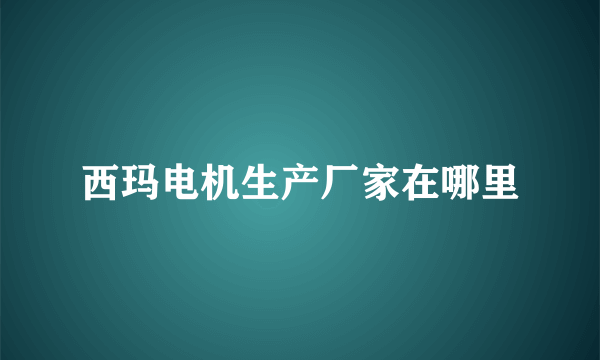 西玛电机生产厂家在哪里